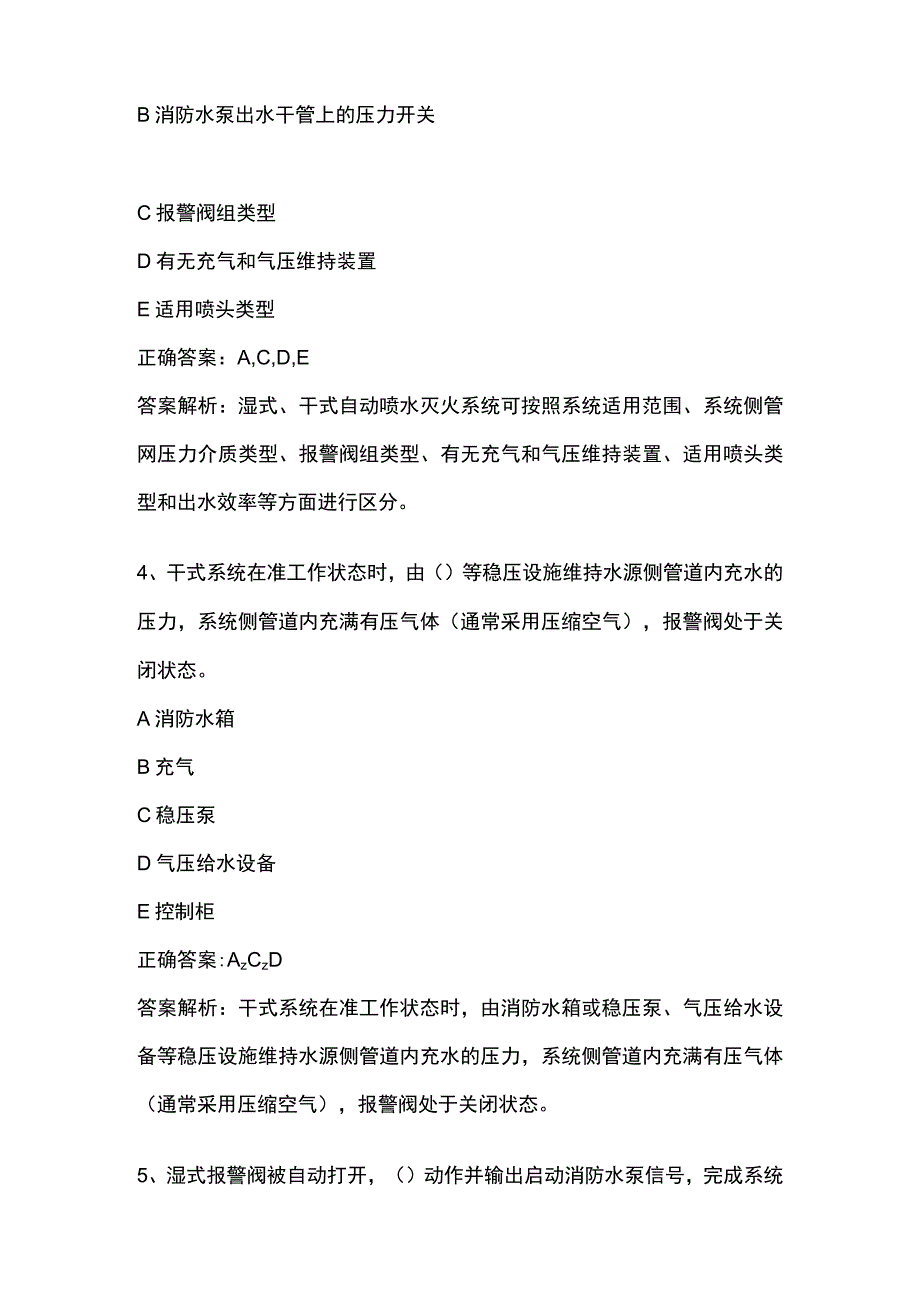 B 消防水泵出水干管上的压力开关

C 报警阀组类型

D 有无充气和气压维持装置

E 适用喷头类型

正确答案：A,C,D,E

答案解析：湿式、干式自动喷水灭火系统可按照系统适用范围、系统侧管网压力介质类型、报警阀组类型、有无充气和气压维持装置、适用喷头类型和出水效率等方面进行区分。

4、干式系统在准工作状态时，由（）等稳压设施维持水源侧管道内充水的压力，系统侧管道内充满有压气体（通常采用压缩空气），报警阀处于关闭状态。

A 消防水箱

B 充气

C 稳压泵

D 气压给水设备

E 控制柜

正确答案：$A_zC_zD$

答案解析：干式系统在准工作状态时，由消防水箱或稳压泵、气压给水设备等稳压设施维持水源侧管道内充水的压力，系统侧管道内充满有压气体（通常采用压缩空气），报警阀处于关闭状态。

5、湿式报警阀被自动打开，（）动作并输出启动消防水泵信号，完成系统